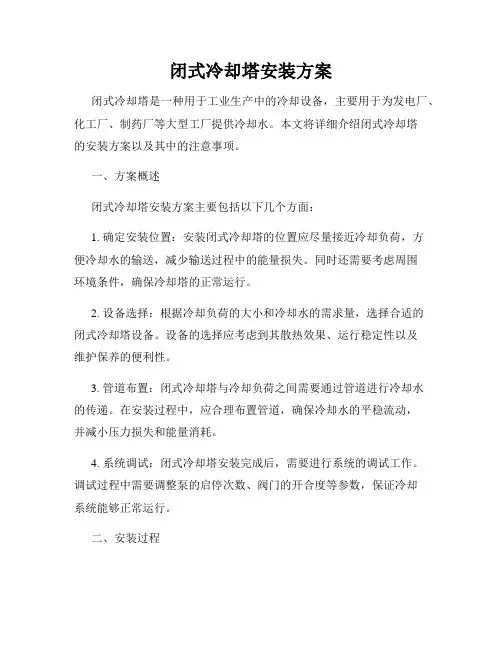 闭式冷却塔安装方案

闭式冷却塔是一种用于工业生产中的冷却设备，主要用于为发电厂、化工厂、制药厂等大型工厂提供冷却水。本文将详细介绍闭式冷却塔的安装方案以及其中的注意事项。

一、方案概述

闭式冷却塔安装方案主要包括以下几个方面：

1. 确定安装位置：安装闭式冷却塔的位置应尽量接近冷却负荷，方便冷却水的输送，减少输送过程中的能量损失。同时还需要考虑周围环境条件，确保冷却塔的正常运行。

2. 设备选择：根据冷却负荷的大小和冷却水的需求量，选择合适的闭式冷却塔设备。设备的选择应考虑到其散热效果、运行稳定性以及维护保养的便利性。

3. 管道布置：闭式冷却塔与冷却负荷之间需要通过管道进行冷却水的传递。在安装过程中，应合理布置管道，确保冷却水的平稳流动，并减小压力损失和能量消耗。

4. 系统调试：闭式冷却塔安装完成后，需要进行系统的调试工作。调试过程中需要调整泵的启停次数、阀门的开合度等参数，保证冷却系统能够正常运行。

二、安装过程